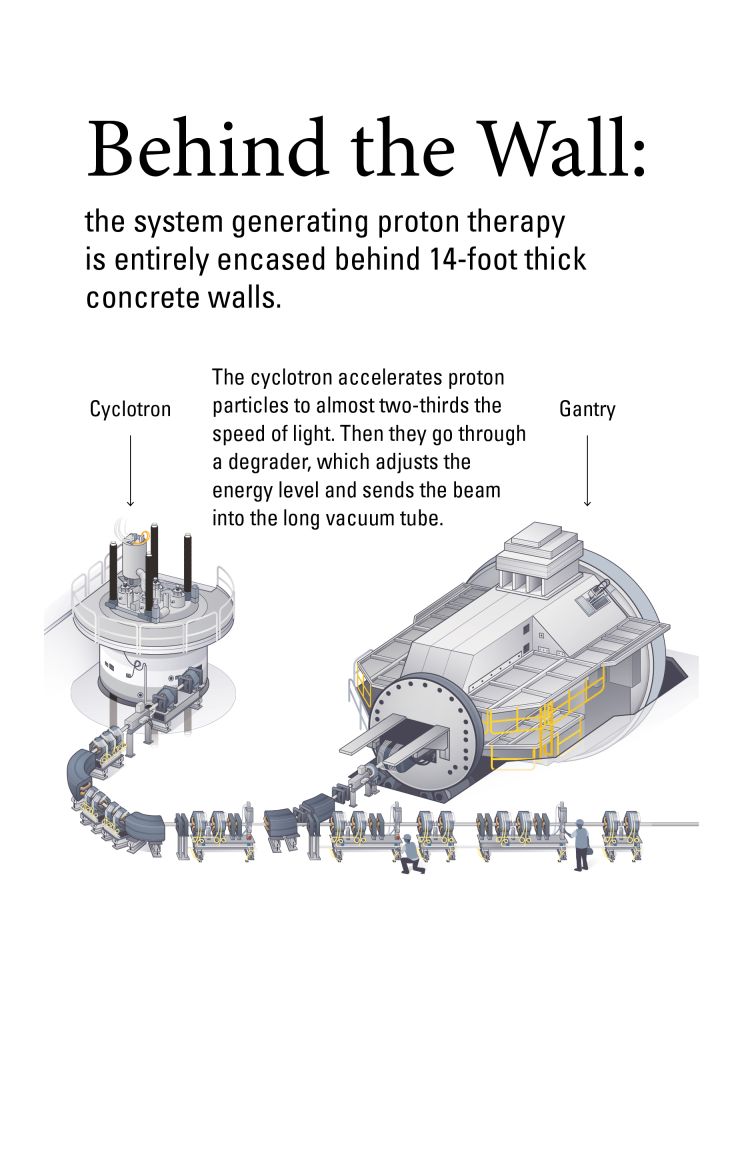 Behind the Wall:

the system generating proton therapy is entirely encased behind 14-foot thick concrete walls.

Cyclotron

The cyclotron accelerates proton particles to almost two-thirds the speed of light. Then they go through a degrader, which adjusts the energy level and sends the beam into the long vacuum tube.

Gantry